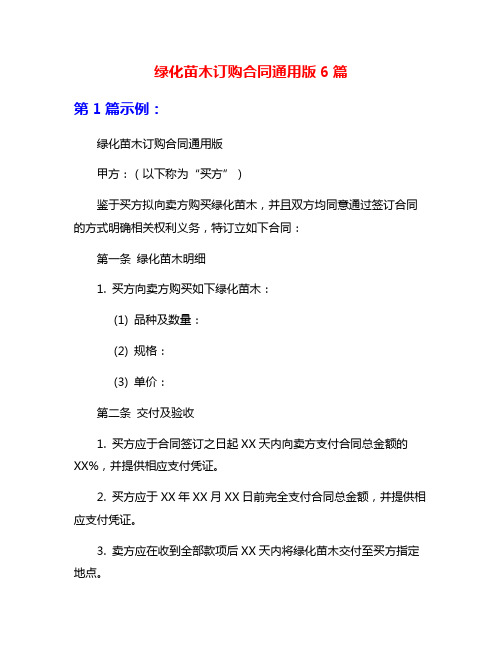 绿化苗木订购合同通用版 6 篇

第 1 篇示例：

绿化苗木订购合同通用版

甲方：（以下称为“买方”）

鉴于买方拟向卖方购买绿化苗木，并且双方均同意通过签订合同的方式明确相关权利义务，特订立如下合同：

第一条 绿化苗木明细

1. 买方向卖方购买如下绿化苗木：

(1) 品种及数量：

(2) 规格：

(3) 单价：

第二条 交付及验收

1. 买方应于合同签订之日起 XX 天内向卖方支付合同总金额的 XX%，并提供相应支付凭证。

2. 买方应于 XX 年 XX 月 XX 日前完全支付合同总金额，并提供相应支付凭证。

3. 卖方应在收到全部款项后 XX 天内将绿化苗木交付至买方指定地点。